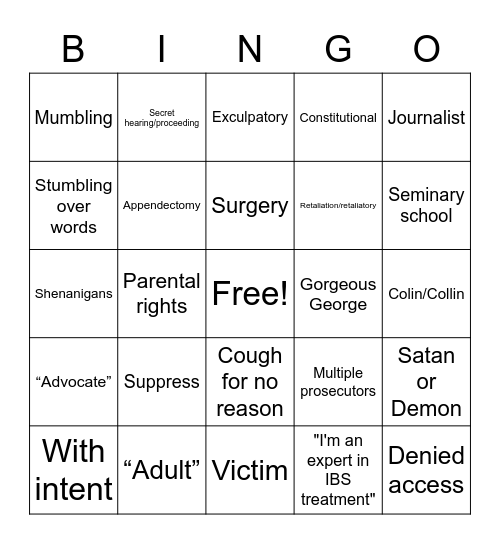 | B | I | N | G | O |
|---|---|---|---|---|
| Mumbling | Secret hearing/proceeding | Exculpatory | Constitutional | Journalist |
| Stumbling over words | Appendectomy | Surgery | Retaliation/retaliatory | Seminary school |
| Shenanigans | Parental rights | Free! | Gorgeous George | Colin/Collin |
| “Advocate” | Suppress | Cough for no reason | Multiple prosecutors | Satan or Demon |
| With intent | “Adult” | Victim | "I'm an expert in IBS treatment" | Denied access |